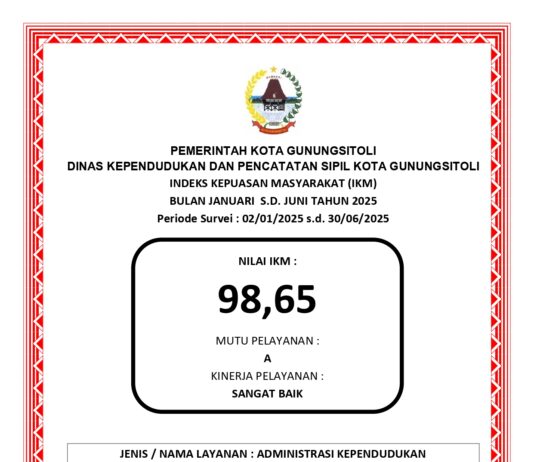 PEMERINTAH KOTA GUNUNGSITOLI
DINAS KEPENDUDUKAN DAN PENCATATAN SIPIL KOTA GUNUNGSITOLI
INDEKS KEPUASAN MASYARAKAT (IKM)
BULAN JANUARI S.D. JUNI TAHUN 2025
Periode Survei : 02/01/2025 s.d. 30/06/2025

NILAI IKM :
98,65
MUTU PELAYANAN :
A
KINERJA PELAYANAN :
SANGAT BAIK

JENIS / NAMA LAYANAN : ADMINISTRASI KEPENDUDUKAN